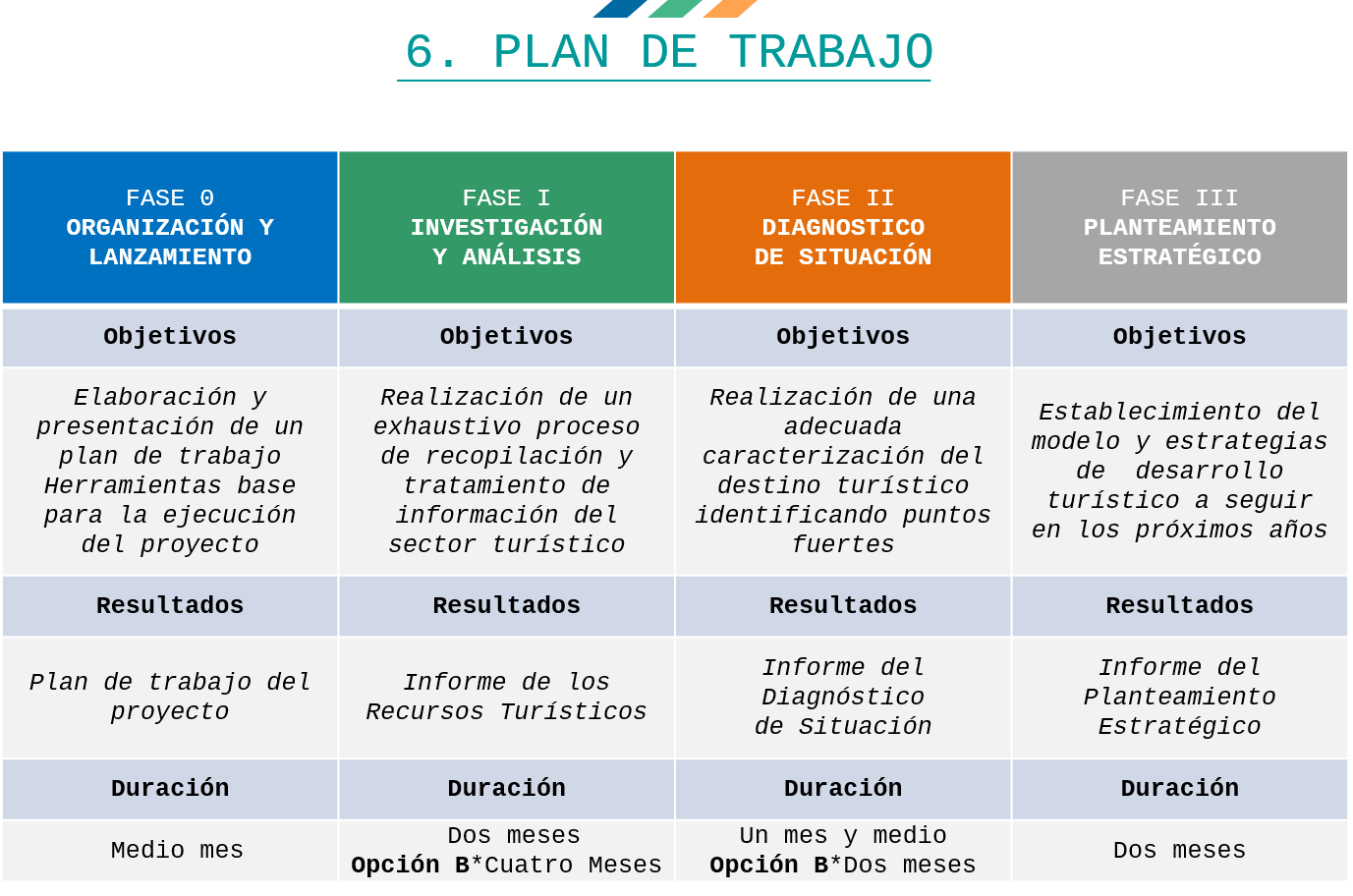 6. PLAN DE TRABAJO

| FASE 0 ORGANIZACIÓN Y LANZAMIENTO | FASE I INVESTIGACIÓN Y ANÁLISIS | FASE II DIAGNOSTICO DE SITUACIÓN | FASE III PLANTEAMIENTO ESTRATÉGICO |
|---|---|---|---|
| Objetivos | Objetivos | Objetivos | Objetivos |
| Elaboración y presentación de un plan de trabajo Herramientas base para la ejecución del proyecto | Realización de un exhaustivo proceso de recopilación y tratamiento de información del sector turístico | Realización de una adecuada caracterización del destino turístico identificando puntos fuertes | Establecimiento del modelo y estrategias de desarrollo turístico a seguir en los próximos años |
| Resultados | Resultados | Resultados | Resultados |
| Plan de trabajo del proyecto | Informe de los Recursos Turísticos | Informe del Diagnóstico de Situación | Informe del Planteamiento Estratégico |
| Duración | Duración | Duración | Duración |
| Medio mes | Dos meses Opción B*Cuatro Meses | Un mes y medio Opción B*Dos meses | Dos meses |